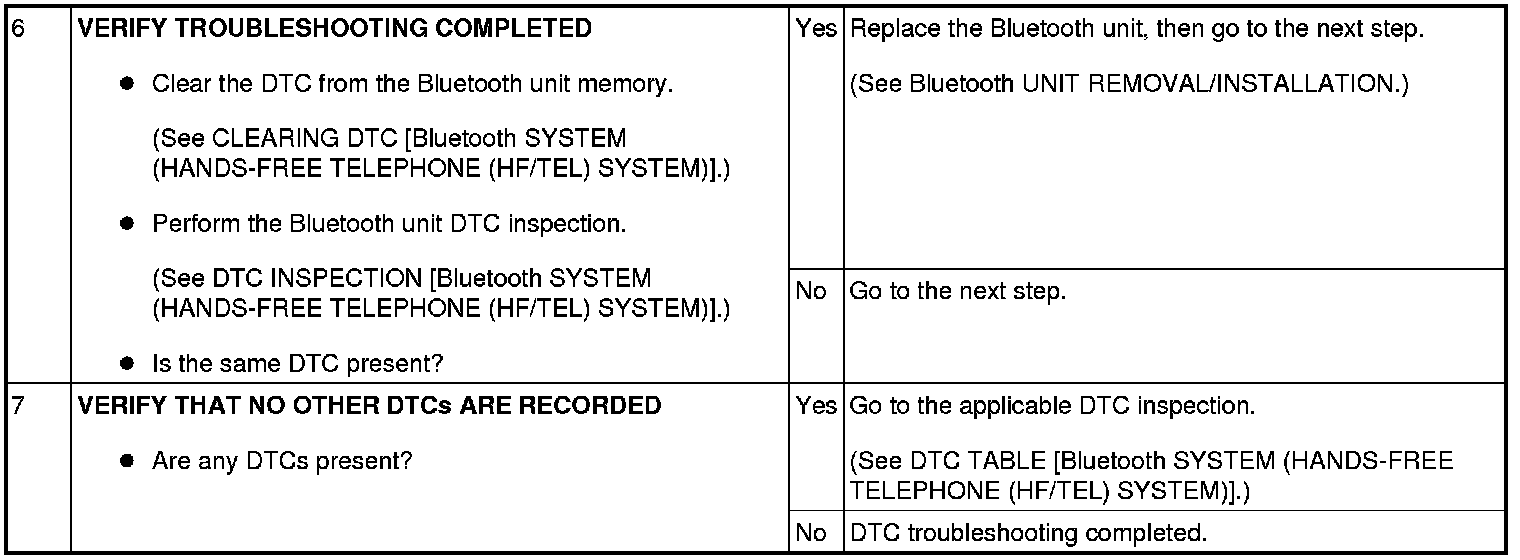 | 6 | VERIFY TROUBLESHOOTING COMPLETED • Clear the DTC from the Bluetooth unit memory. (See CLEARING DTC [Bluetooth SYSTEM (HANDS-FREE TELEPHONE (HF/TEL) SYSTEM)].) • Perform the Bluetooth unit DTC inspection. (See DTC INSPECTION [Bluetooth SYSTEM (HANDS-FREE TELEPHONE (HF/TEL) SYSTEM)].) • Is the same DTC present? | Yes | Replace the Bluetooth unit, then go to the next step. (See Bluetooth UNIT REMOVAL/INSTALLATION.) |
|---|---|---|---|
| | | No | Go to the next step. |
| 7 | VERIFY THAT NO OTHER DTCs ARE RECORDED • Are any DTCs present? | Yes | Go to the applicable DTC inspection. (See DTC TABLE [Bluetooth SYSTEM (HANDS-FREE TELEPHONE (HF/TEL) SYSTEM)].) |
| | | No | DTC troubleshooting completed. |